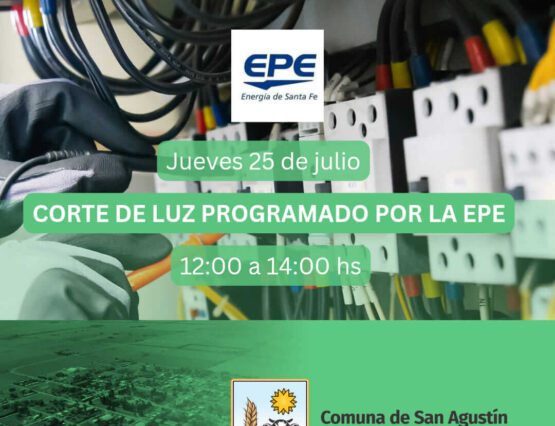 EPE
Energía de Santa Fe

Jueves 25 de julio

CORTE DE LUZ PROGRAMADO POR LA EPE

12:00 a 14:00 hs

Comuna de San Agustín